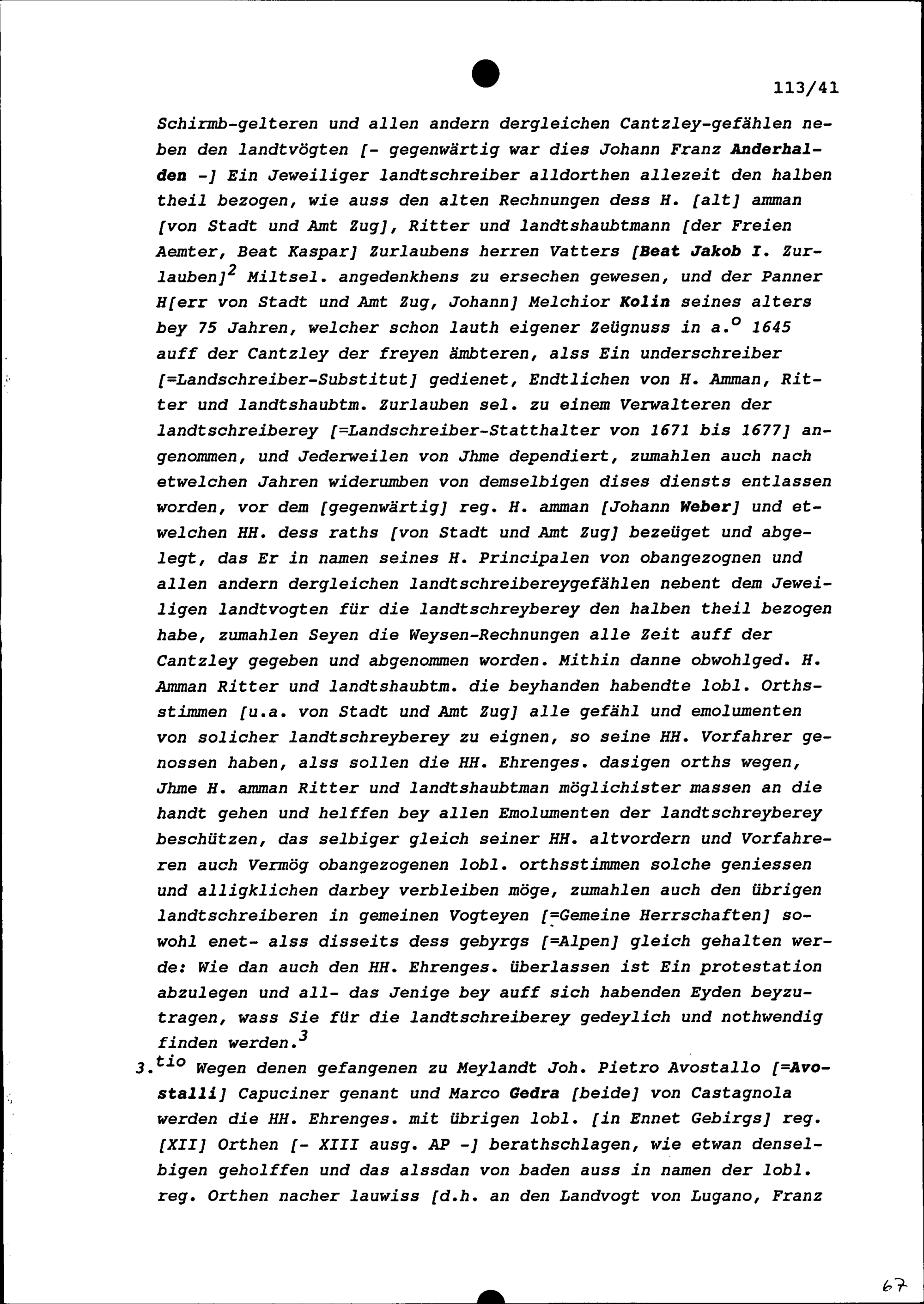 113/41

Schirmb-gelteren und allen andern dergleichen Cantzley-gefählen neben den landtvögten [- gegenwärtig war dies Johann Franz Anderhalden -] Ein Jeweiliger landtschreiber alldorthen allezeit den halben theil bezogen, wie auss den alten Rechnungen dess H. [alt] amman [von Stadt und Amt Zug], Ritter und landtshaubtmann [der Freien Aemter, Beat Kaspar] Zurlaubens herren Vatters [Beat Jakob I. Zurlauben]$^2$ Miltsel. angedenkhens zu ersechen gewesen, und der Panner H[err von Stadt und Amt Zug, Johann] Melchior Kolin seines alters bey 75 Jahren, welcher schon lauth eigener Zeügnuss in a.$^o$ 1645 auff der Cantzley der freyen ämbteren, alss Ein underschreiber [=Landschreiber-Substitut] gedienet, Endtlichen von H. Amman, Ritter und landtshaubtm. Zurlauben sel. zu einem Verwalteren der landtschreiberey [=Landschreiber-Statthalter von 1671 bis 1677] angenommen, und Jederweilen von Jhme dependiert, zumahlen auch nach etwelchen Jahren widerumben von demselbigen dises diensts entlassen worden, vor dem [gegenwärtig] reg. H. amman [Johann Weber] und etwelchen HH. dess raths [von Stadt und Amt Zug] bezeüget und abgelegt, das Er in namen seines H. Principalen von obangezognen und allen andern dergleichen landtschreibereygefählen nebent dem Jeweiligen landtvogten für die landtschreyberey den halben theil bezogen habe, zumahlen Seyen die Weysen-Rechnungen alle Zeit auff der Cantzley gegeben und abgenommen worden. Mithin danne obwohlged. H. Amman Ritter und landtshaubtm. die beyhanden habendte lobl. Orthsstimmen [u.a. von Stadt und Amt Zug] alle gefähl und emolumenten von solicher landtschreyberey zu eignen, so seine HH. Vorfahrer genossen haben, alss sollen die HH. Ehrenges. dasigen orths wegen, Jhme H. amman Ritter und landtshaubtman möglichister massen an die handt gehen und helffen bey allen Emolumenten der landtschreyberey beschützen, das selbiger gleich seiner HH. altvordern und Vorfahreren auch Vermög obangezogenen lobl. orthsstimmen solche geniessen und alligklichen darbey verbleiben möge, zumahlen auch den übrigen landtschreiberen in gemeinen Vogteyen [=Gemeine Herrschaften] sowohl enet- alss disseits dess gebyrgs [=Alpen] gleich gehalten werde: Wie dan auch den HH. Ehrenges. überlassen ist Ein protestation abzulegen und all- das Jenige bey auff sich habenden Eyden beyzutragen, wass Sie für die landtschreiberey gedeylich und nothwendig finden werden.$^3$

3.$^{tio}$ Wegen denen gefangenen zu Meylandt Joh. Pietro Avostallo [=Avostalli] Capuciner genant und Marco Gedra [beide] von Castagnola werden die HH. Ehrenges. mit übrigen lobl. [in Ennet Gebirgs] reg. [XII] Orthen [- XIII ausg. AP -] berathschlagen, wie etwan denselbigen geholffen und das alssdan von baden auss in namen der lobl. reg. Orthen nacher lauwiss [d.h. an den Landvogt von Lugano, Franz

67